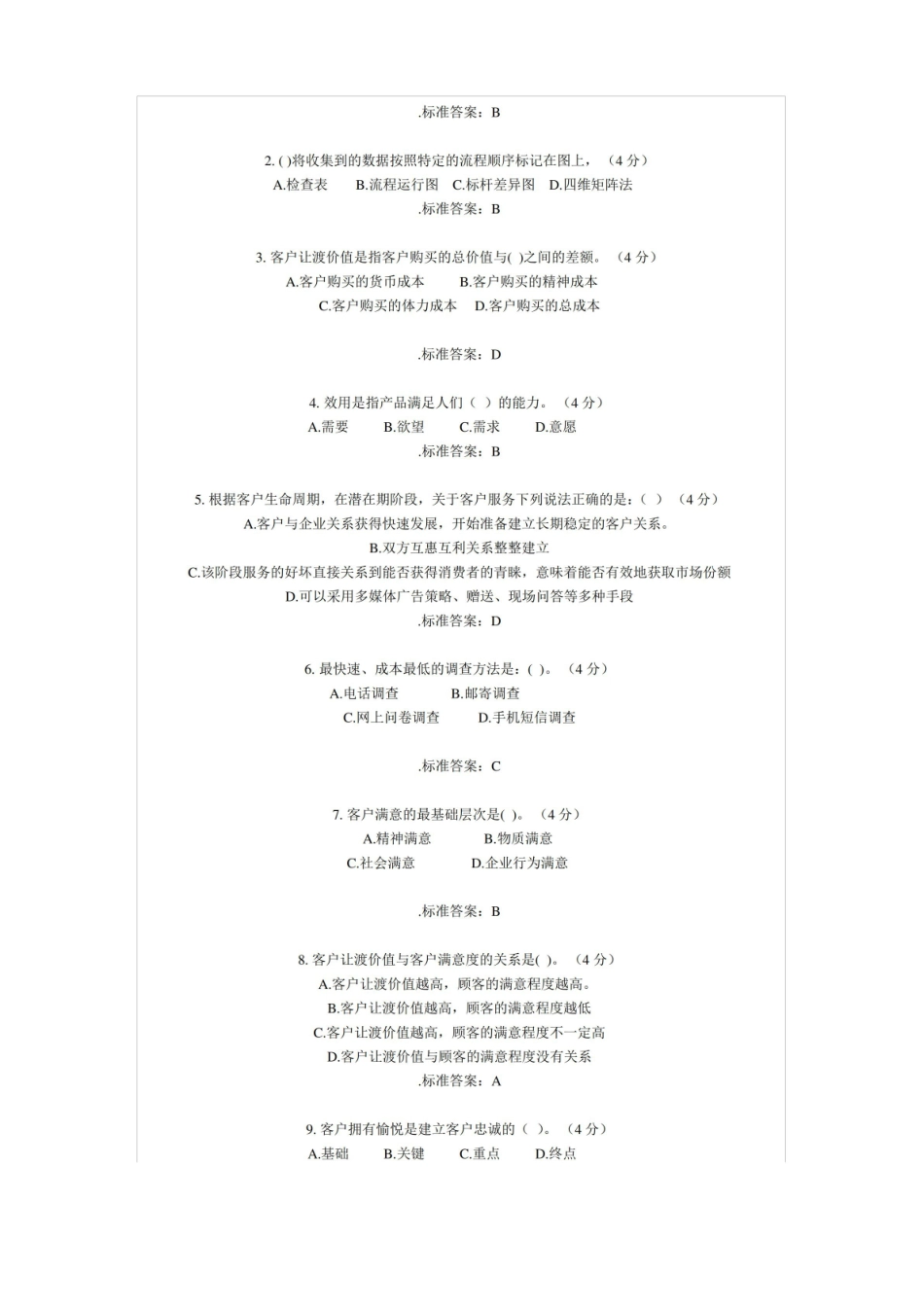 .标准答案：B

2. ( )将收集到的数据按照特定的流程顺序标记在图上，（4 分）
A.检查表　B.流程运行图　C.标杆差异图　D.四维矩阵法
.标准答案：B

3. 客户让渡价值是指客户购买的总价值与( )之间的差额。（4 分）
A.客户购买的货币成本　B.客户购买的精神成本
C.客户购买的体力成本　D.客户购买的总成本

.标准答案：D

4. 效用是指产品满足人们（ ）的能力。（4 分）
A.需要　B.欲望　C.需求　D.意愿
.标准答案：B

5. 根据客户生命周期，在潜在期阶段，关于客户服务下列说法正确的是：（ ）（4 分）
A.客户与企业关系获得快速发展，开始准备建立长期稳定的客户关系。
B.双方互惠互利关系整整建立
C.该阶段服务的好坏直接关系到能否获得消费者的青睐，意味着能否有效地获取市场份额
D.可以采用多媒体广告策略、赠送、现场问答等多种手段
.标准答案：D

6. 最快速、成本最低的调查方法是：( )。（4 分）
A.电话调查　B.邮寄调查
C.网上问卷调查　D.手机短信调查

.标准答案：C

7. 客户满意的最基础层次是( )。（4 分）
A.精神满意　B.物质满意
C.社会满意　D.企业行为满意

.标准答案：B

8. 客户让渡价值与客户满意度的关系是( )。（4 分）
A.客户让渡价值越高，顾客的满意程度越高。
B.客户让渡价值越高，顾客的满意程度越低
C.客户让渡价值越高，顾客的满意程度不一定高
D.客户让渡价值与顾客的满意程度没有关系
.标准答案：A

9. 客户拥有愉悦是建立客户忠诚的（ ）。（4 分）
A.基础　B.关键　C.重点　D.终点